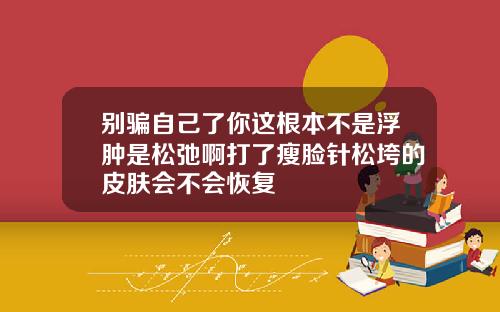 别骗自己了你这根本不是浮肿是松弛啊打了瘦脸针松垮的皮肤会不会恢复